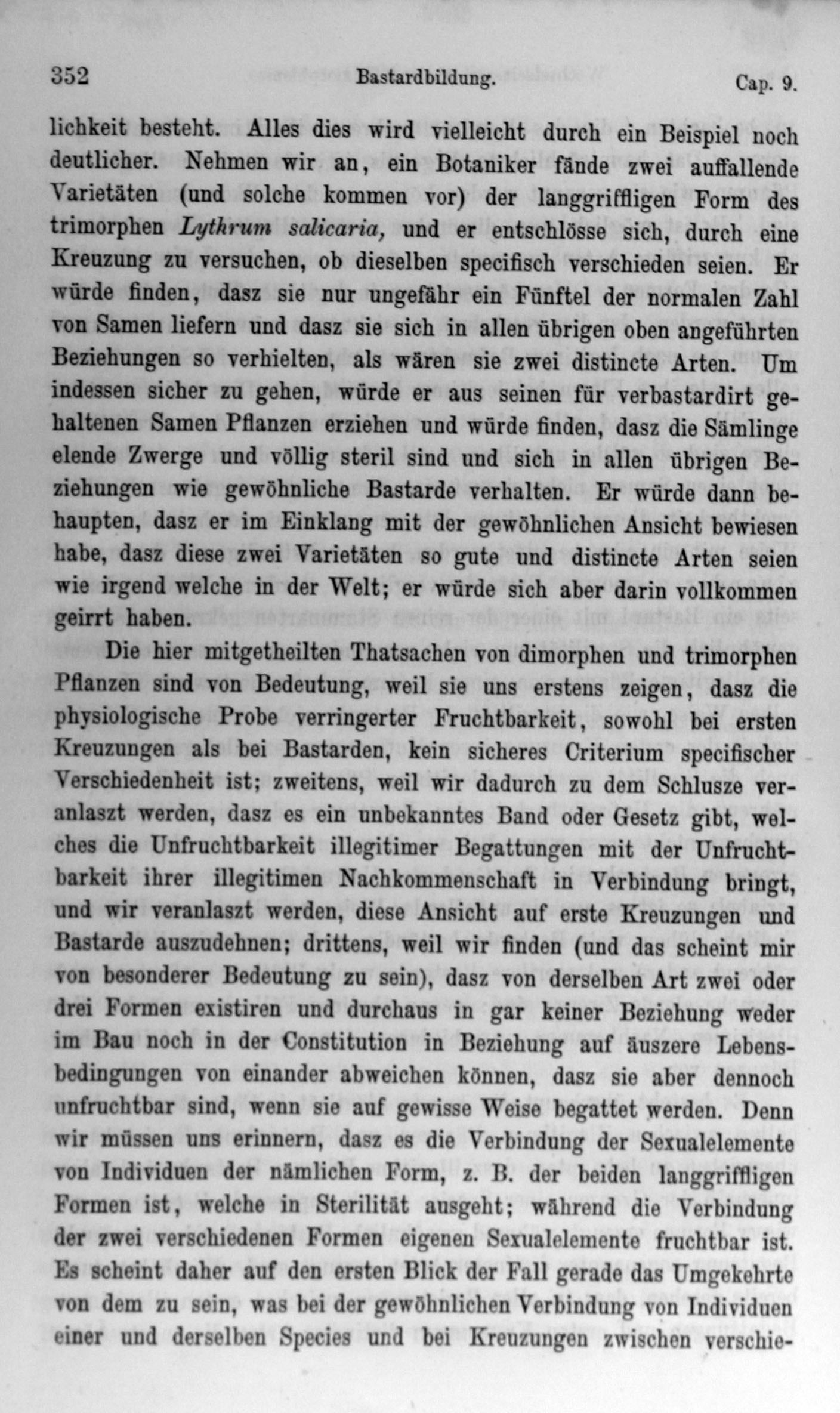 352 Bastardbildung. Cap. 9.

lichkeit besteht. Alles dies wird vielleicht durch ein Beispiel noch deutlicher. Nehmen wir an, ein Botaniker fände zwei auffallende Varietäten (und solche kommen vor) der langgriffligen Form des trimorphen Lythrum salicaria, und er entschlösse sich, durch eine Kreuzung zu versuchen, ob dieselben specifisch verschieden seien. Er würde finden, dasz sie nur ungefähr ein Fünftel der normalen Zahl von Samen liefern und dasz sie sich in allen übrigen oben angeführten Beziehungen so verhielten, als wären sie zwei distincte Arten. Um indessen sicher zu gehen, würde er aus seinen für verbastardirt gehaltenen Samen Pflanzen erziehen und würde finden, dasz die Sämlinge elende Zwerge und völlig steril sind und sich in allen übrigen Beziehungen wie gewöhnliche Bastarde verhalten. Er würde dann behaupten, dasz er im Einklang mit der gewöhnlichen Ansicht bewiesen habe, dasz diese zwei Varietäten so gute und distincte Arten seien wie irgend welche in der Welt; er würde sich aber darin vollkommen geirrt haben.

Die hier mitgetheilten Thatsachen von dimorphen und trimorphen Pflanzen sind von Bedeutung, weil sie uns erstens zeigen, dasz die physiologische Probe verringerter Fruchtbarkeit, sowohl bei ersten Kreuzungen als bei Bastarden, kein sicheres Criterium specifischer Verschiedenheit ist; zweitens, weil wir dadurch zu dem Schlusze veranlaszt werden, dasz es ein unbekanntes Band oder Gesetz gibt, welches die Unfruchtbarkeit illegitimer Begattungen mit der Unfruchtbarkeit ihrer illegitimen Nachkommenschaft in Verbindung bringt, und wir veranlaszt werden, diese Ansicht auf erste Kreuzungen und Bastarde auszudehnen; drittens, weil wir finden (und das scheint mir von besonderer Bedeutung zu sein), dasz von derselben Art zwei oder drei Formen existiren und durchaus in gar keiner Beziehung weder im Bau noch in der Constitution in Beziehung auf äuszere Lebensbedingungen von einander abweichen können, dasz sie aber dennoch unfruchtbar sind, wenn sie auf gewisse Weise begattet werden. Denn wir müssen uns erinnern, dasz es die Verbindung der Sexualelemente von Individuen der nämlichen Form, z. B. der beiden langgriffligen Formen ist, welche in Sterilität ausgeht; während die Verbindung der zwei verschiedenen Formen eigenen Sexualelemente fruchtbar ist. Es scheint daher auf den ersten Blick der Fall gerade das Umgekehrte von dem zu sein, was bei der gewöhnlichen Verbindung von Individuen einer und derselben Species und bei Kreuzungen zwischen verschie-